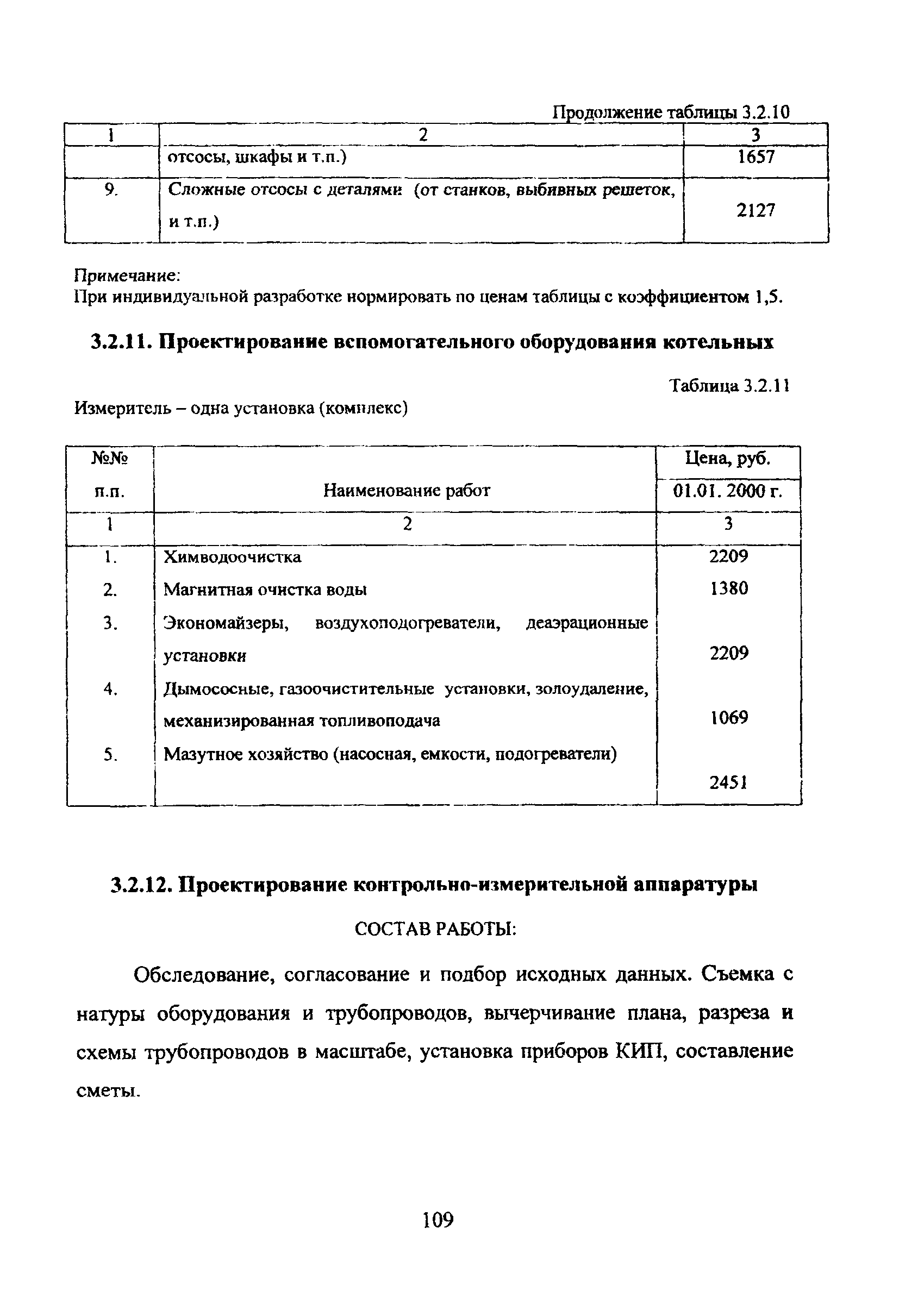 Продолжение таблицы 3.2.10

| 1 | 2 | 3 |
|---|---|---|
| | отсосы, шкафы и т.п.) | 1657 |
| 9. | Сложные отсосы с деталями (от станков, выбивных решеток, и т.п.) | 2127 |

Примечание:
При индивидуальной разработке нормировать по ценам таблицы с коэффициентом 1,5.

3.2.11. Проектирование вспомогательного оборудования котельных

Таблица 3.2.11

Измеритель – одна установка (комплекс)

| №№ п.п. | Наименование работ | Цена, руб. 01.01. 2000 г. |
|---|---|---|
| 1 | 2 | 3 |
| 1. | Химводоочистка | 2209 |
| 2. | Магнитная очистка воды | 1380 |
| 3. | Экономайзеры, воздухоподогреватели, деаэрационные установки | 2209 |
| 4. | Дымососные, газоочистительные установки, золоудаление, механизированная топливоподача | 1069 |
| 5. | Мазутное хозяйство (насосная, емкости, подогреватели) | 2451 |

3.2.12. Проектирование контрольно-измерительной аппаратуры

СОСТАВ РАБОТЫ:

Обследование, согласование и подбор исходных данных. Съемка с натуры оборудования и трубопроводов, вычерчивание плана, разреза и схемы трубопроводов в масштабе, установка приборов КИП, составление сметы.

109